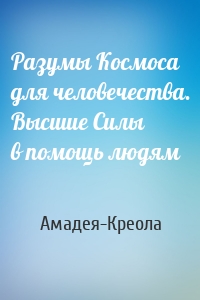 Разумы Космоса для человечества. Высшие Силы в помощь людям

Амадея-Креола